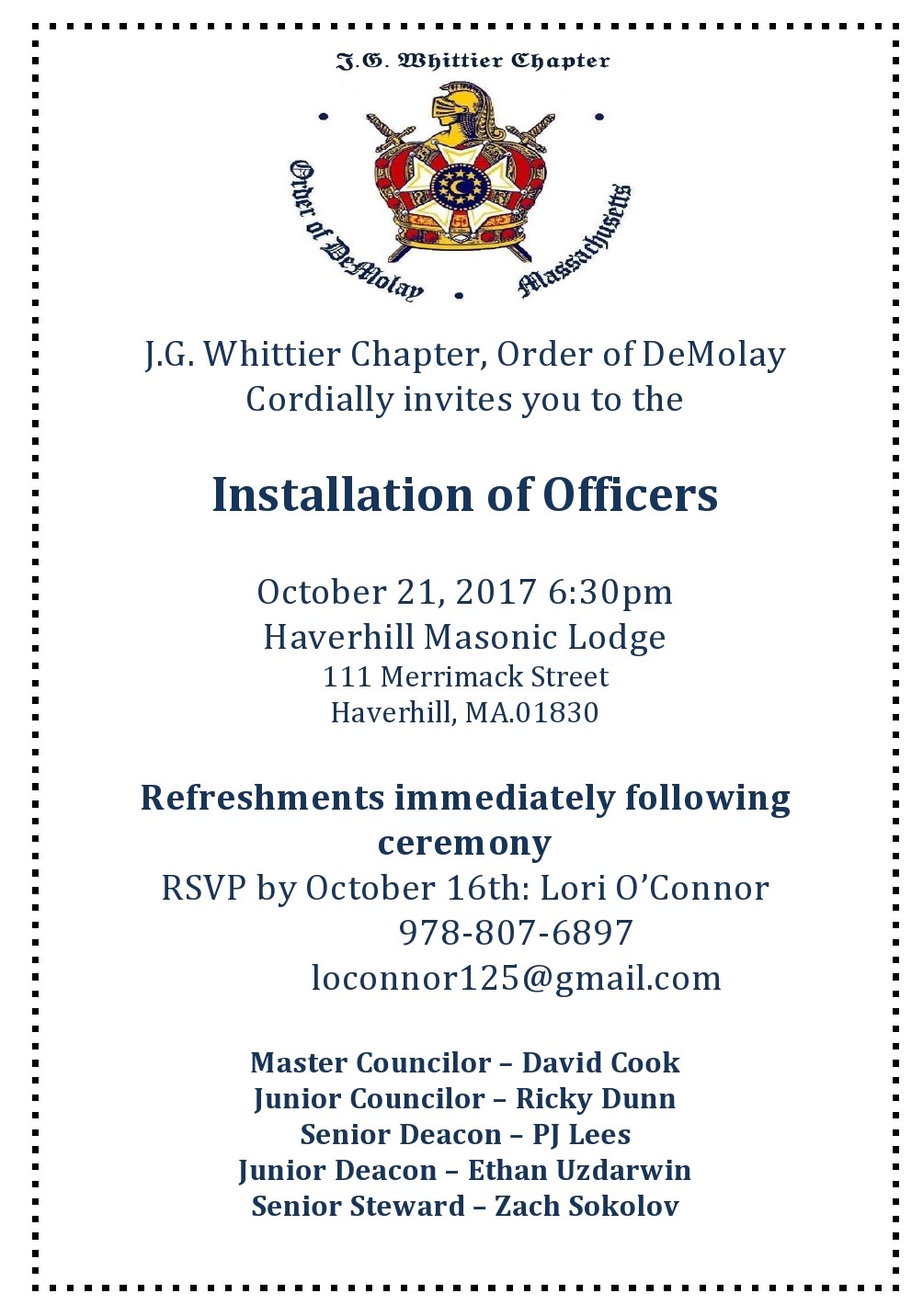 J.G. Whittier Chapter

Order of DeMolay

Massachusetts

J.G. Whittier Chapter, Order of DeMolay
Cordially invites you to the

Installation of Officers

October 21, 2017 6:30pm
Haverhill Masonic Lodge
111 Merrimack Street
Haverhill, MA.01830

Refreshments immediately following ceremony
RSVP by October 16th: Lori O'Connor
978-807-6897
loconnor125@gmail.com

Master Councilor – David Cook
Junior Councilor – Ricky Dunn
Senior Deacon – PJ Lees
Junior Deacon – Ethan Uzdarwin
Senior Steward – Zach Sokolov